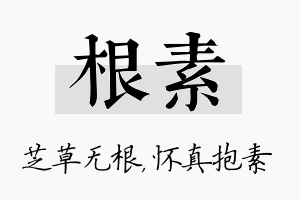 根素

芝草无根，怀真抱素